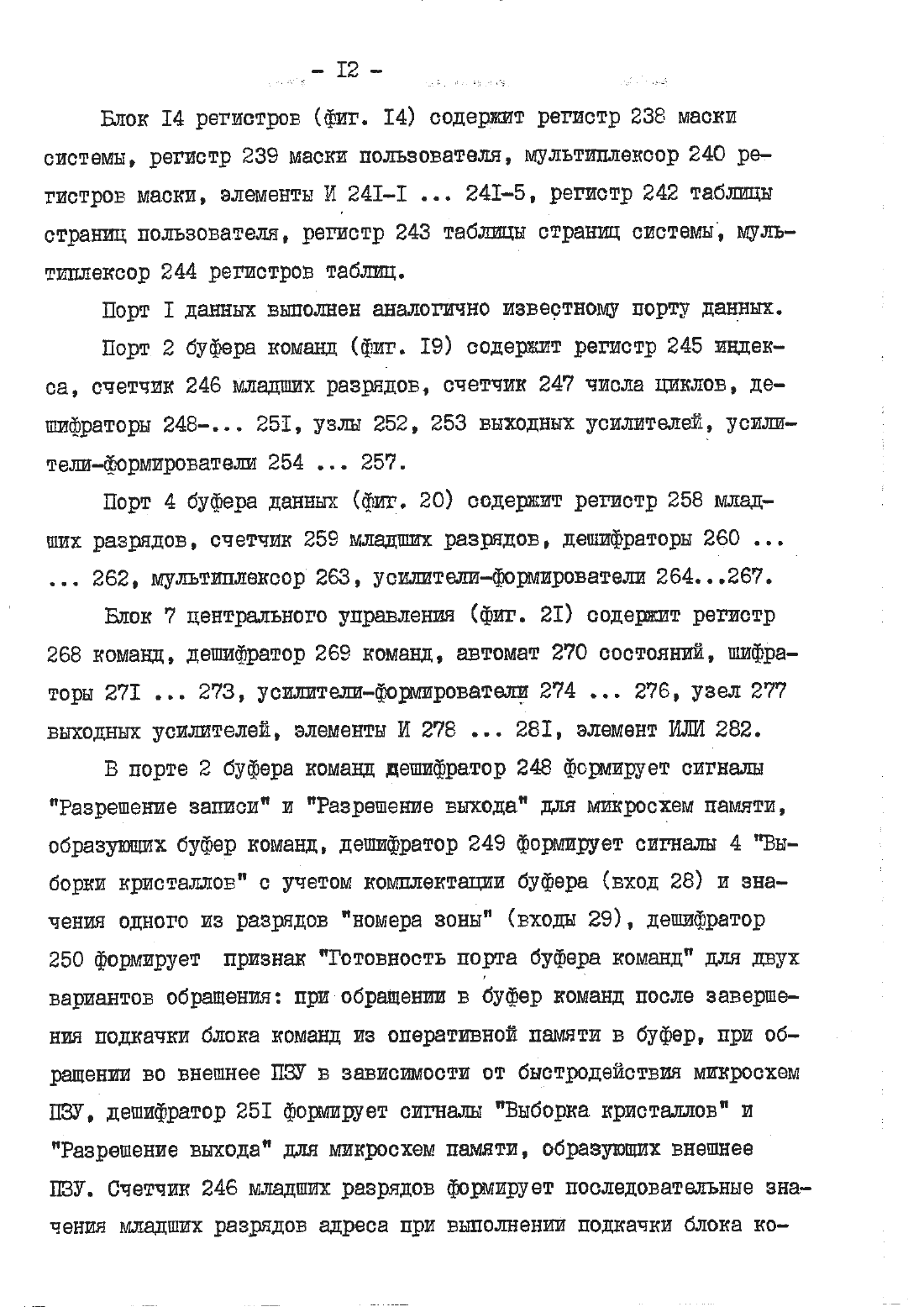 - I2 -

Блок I4 регистров (фиг. I4) содержит регистр 238 маски системы, регистр 239 маски пользователя, мультиплексор 240 регистров маски, элементы И 24I-I ... 24I-5, регистр 242 таблицы страниц пользователя, регистр 243 таблицы страниц системы, мультиплексор 244 регистров таблиц.

Порт I данных выполнен аналогично известному порту данных.

Порт 2 буфера команд (фиг. I9) содержит регистр 245 индекса, счетчик 246 младших разрядов, счетчик 247 числа циклов, дешифраторы 248-... 25I, узлы 252, 253 выходных усилителей, усилители-формирователи 254 ... 257.

Порт 4 буфера данных (фиг. 20) содержит регистр 258 младших разрядов, счетчик 259 младших разрядов, дешифраторы 260 ... ... 262, мультиплексор 263, усилители-формирователи 264...267.

Блок 7 центрального управления (фиг. 2I) содержит регистр 268 команд, дешифратор 269 команд, автомат 270 состояний, шифраторы 27I ... 273, усилители-формирователи 274 ... 276, узел 277 выходных усилителей, элементы И 278 ... 28I, элемент ИЛИ 282.

В порте 2 буфера команд дешифратор 248 формирует сигналы "Разрешение записи" и "Разрешение выхода" для микросхем памяти, образующих буфер команд, дешифратор 249 формирует сигналы 4 "Выборки кристаллов" с учетом комплектации буфера (вход 28) и значения одного из разрядов "номера зоны" (входы 29), дешифратор 250 формирует признак "Готовность порта буфера команд" для двух вариантов обращения: при обращении в буфер команд после завершения подкачки блока команд из оперативной памяти в буфер, при обращении во внешнее ПЗУ в зависимости от быстродействия микросхем ПЗУ, дешифратор 25I формирует сигналы "Выборка кристаллов" и "Разрешение выхода" для микросхем памяти, образующих внешнее ПЗУ. Счетчик 246 младших разрядов формирует последовательные значения младших разрядов адреса при выполнении подкачки блока ко-